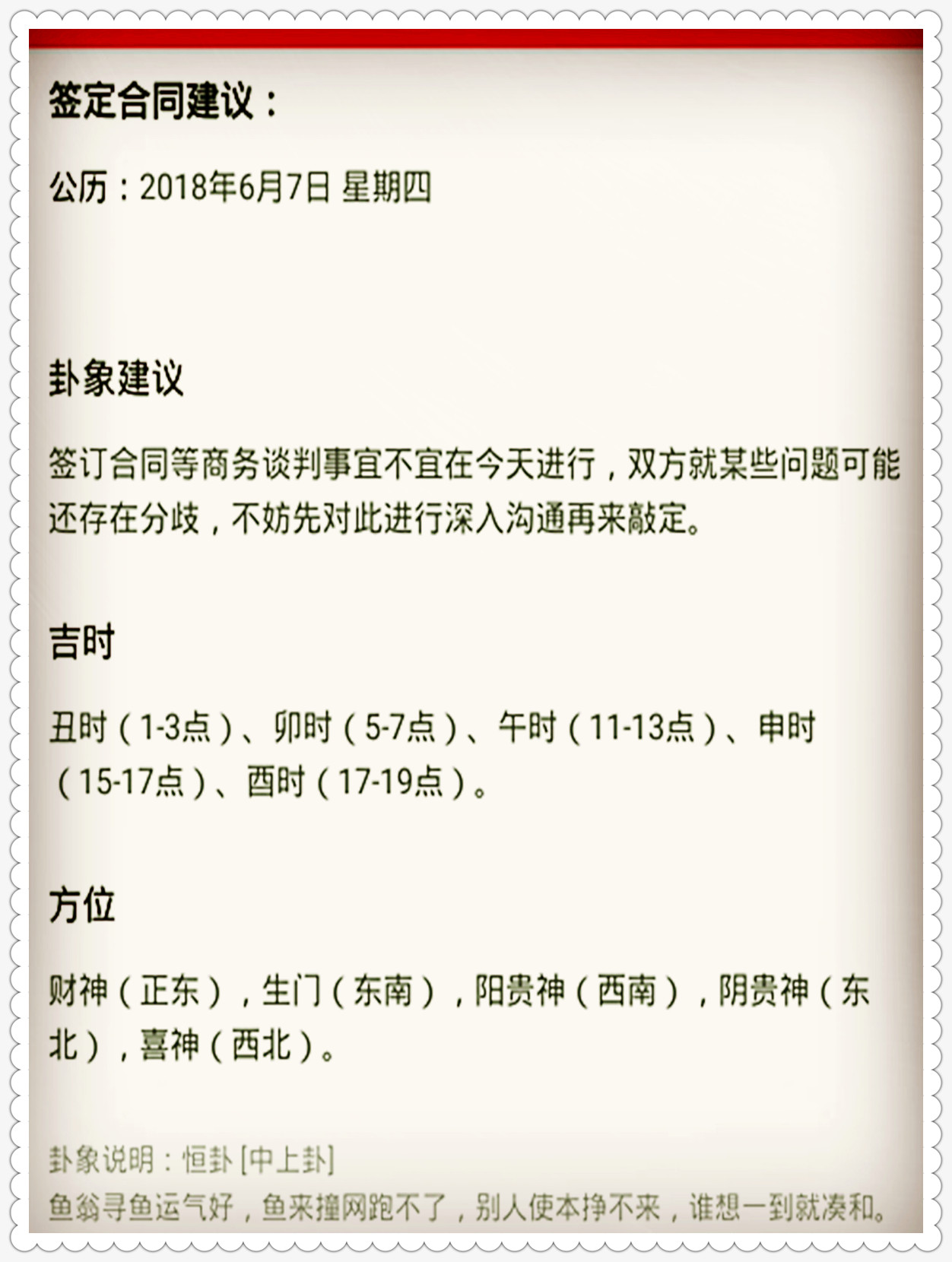 签定合同建议：

公历：2018年6月7日 星期四

卦象建议

签订合同等商务谈判事宜不宜在今天进行，双方就某些问题可能还存在分歧，不妨先对此进行深入沟通再来敲定。

吉时

丑时（1-3点）、卯时（5-7点）、午时（11-13点）、申时（15-17点）、酉时（17-19点）。

方位

财神（正东），生门（东南），阳贵神（西南），阴贵神（东北），喜神（西北）。

卦象说明：恒卦 [中上卦]
鱼翁寻鱼运气好，鱼来撞网跑不了，别人使本挣不来，谁想一到就凑和。